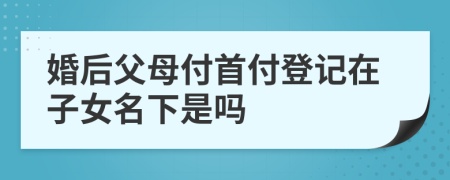 婚后父母付首付登记在子女名下是吗